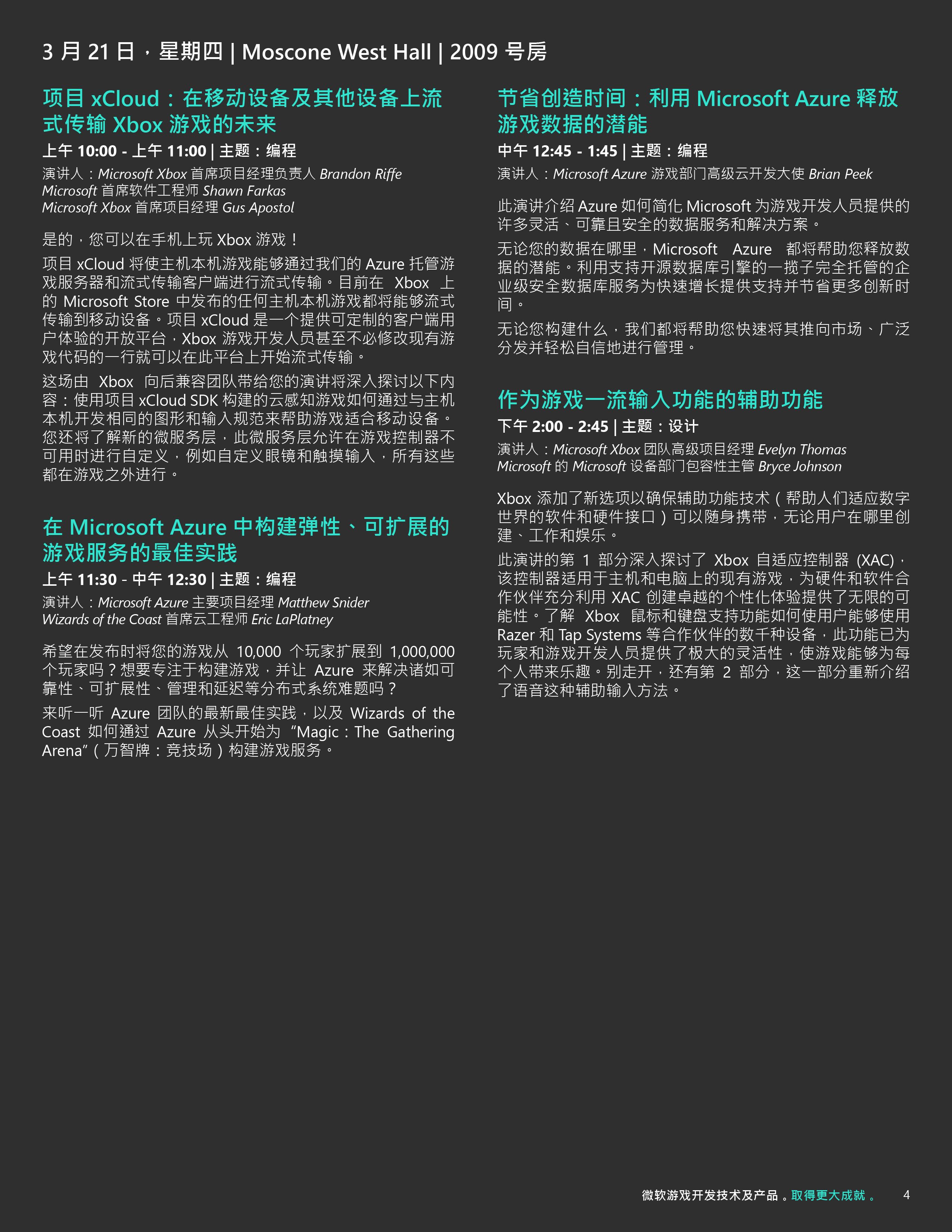 3 月 21 日，星期四 | Moscone West Hall | 2009 号房

项目 xCloud：在移动设备及其他设备上流式传输 Xbox 游戏的未来

上午 10:00 - 上午 11:00 | 主题：编程

演讲人：Microsoft Xbox 首席项目经理负责人 Brandon Riffe
Microsoft 首席软件工程师 Shawn Farkas
Microsoft Xbox 首席项目经理 Gus Apostol

是的，您可以在手机上玩 Xbox 游戏！

项目 xCloud 将使主机本机游戏能够通过我们的 Azure 托管游戏服务器和流式传输客户端进行流式传输。目前在 Xbox 上的 Microsoft Store 中发布的任何主机本机游戏都将能够流式传输到移动设备。项目 xCloud 是一个提供可定制的客户端用户体验的开放平台，Xbox 游戏开发人员甚至不必修改现有游戏代码的一行就可以在此平台上开始流式传输。

这场由 Xbox 向后兼容团队带给您的演讲将深入探讨以下内容：使用项目 xCloud SDK 构建的云感知游戏如何通过与主机本机开发相同的图形和输入规范来帮助游戏适合移动设备。您还将了解新的微服务层，此微服务层允许在游戏控制器不可用时进行自定义，例如自定义眼镜和触摸输入，所有这些都在游戏之外进行。

在 Microsoft Azure 中构建弹性、可扩展的游戏服务的最佳实践

上午 11:30 - 中午 12:30 | 主题：编程

演讲人：Microsoft Azure 主要项目经理 Matthew Snider
Wizards of the Coast 首席云工程师 Eric LaPlatney

希望在发布时将您的游戏从 10,000 个玩家扩展到 1,000,000 个玩家吗？想要专注于构建游戏，并让 Azure 来解决诸如可靠性、可扩展性、管理和延迟等分布式系统难题吗？

来听一听 Azure 团队的最新最佳实践，以及 Wizards of the Coast 如何通过 Azure 从头开始为 “Magic：The Gathering Arena”（万智牌：竞技场）构建游戏服务。

节省创造时间：利用 Microsoft Azure 释放游戏数据的潜能

中午 12:45 - 1:45 | 主题：编程

演讲人：Microsoft Azure 游戏部门高级云开发大使 Brian Peek

此演讲介绍 Azure 如何简化 Microsoft 为游戏开发人员提供的许多灵活、可靠且安全的数据服务和解决方案。

无论您的数据在哪里，Microsoft Azure 都将帮助您释放数据的潜能。利用支持开源数据库引擎的一揽子完全托管的企业级安全数据库服务为快速增长提供支持并节省更多创新时间。

无论您构建什么，我们都将帮助您快速将其推向市场、广泛分发并轻松自信地进行管理。

作为游戏一流输入功能的辅助功能

下午 2:00 - 2:45 | 主题：设计

演讲人：Microsoft Xbox 团队高级项目经理 Evelyn Thomas
Microsoft 的 Microsoft 设备部门包容性主管 Bryce Johnson

Xbox 添加了新选项以确保辅助功能技术（帮助人们适应数字世界的软件和硬件接口）可以随身携带，无论用户在哪里创建、工作和娱乐。

此演讲的第 1 部分深入探讨了 Xbox 自适应控制器 (XAC)，该控制器适用于主机和电脑上的现有游戏，为硬件和软件合作伙伴充分利用 XAC 创建卓越的个性化体验提供了无限的可能性。了解 Xbox 鼠标和键盘支持功能如何使用户能够使用 Razer 和 Tap Systems 等合作伙伴的数千种设备，此功能已为玩家和游戏开发人员提供了极大的灵活性，使游戏能够为每个人带来乐趣。别走开，还有第 2 部分，这一部分重新介绍了语音这种辅助输入方法。

微软游戏开发技术及产品。取得更大成就。 4